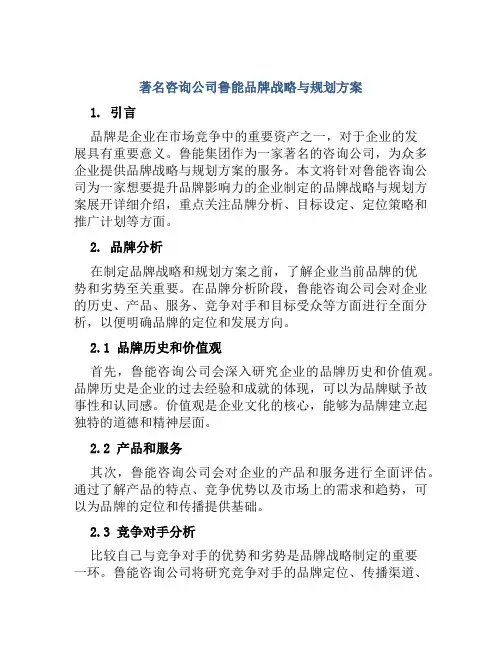 著名咨询公司鲁能品牌战略与规划方案

1. 引言

品牌是企业在市场竞争中的重要资产之一，对于企业的发展具有重要意义。鲁能集团作为一家著名的咨询公司，为众多企业提供品牌战略与规划方案的服务。本文将针对鲁能咨询公司为一家想要提升品牌影响力的企业制定的品牌战略与规划方案展开详细介绍，重点关注品牌分析、目标设定、定位策略和推广计划等方面。

2. 品牌分析

在制定品牌战略和规划方案之前，了解企业当前品牌的优势和劣势至关重要。在品牌分析阶段，鲁能咨询公司会对企业的历史、产品、服务、竞争对手和目标受众等方面进行全面分析，以便明确品牌的定位和发展方向。

2.1 品牌历史和价值观

首先，鲁能咨询公司会深入研究企业的品牌历史和价值观。品牌历史是企业的过去经验和成就的体现，可以为品牌赋予故事性和认同感。价值观是企业文化的核心，能够为品牌建立起独特的道德和精神层面。

2.2 产品和服务

其次，鲁能咨询公司会对企业的产品和服务进行全面评估。通过了解产品的特点、竞争优势以及市场上的需求和趋势，可以为品牌的定位和传播提供基础。

2.3 竞争对手分析

比较自己与竞争对手的优势和劣势是品牌战略制定的重要一环。鲁能咨询公司将研究竞争对手的品牌定位、传播渠道、